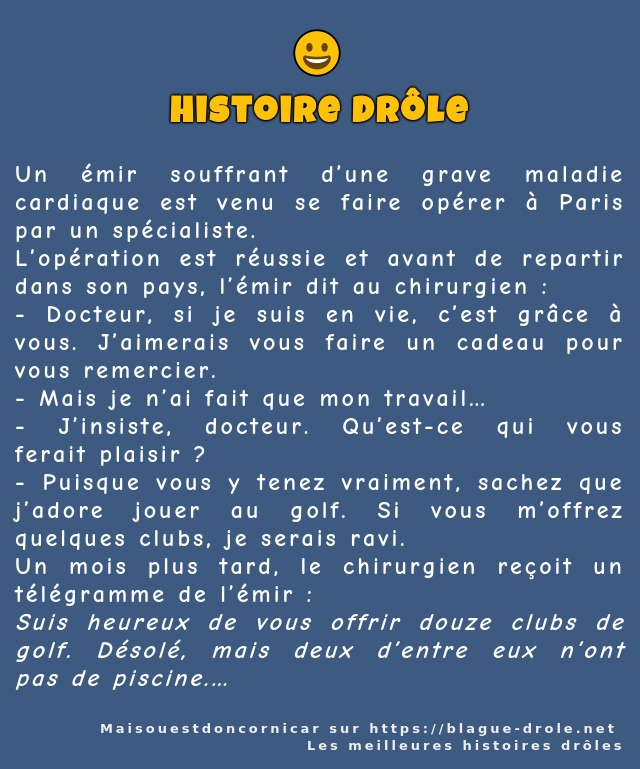 HISTOIRE DRÔLE

Un émir souffrant d'une grave maladie cardiaque est venu se faire opérer à Paris par un spécialiste.
L'opération est réussie et avant de repartir dans son pays, l'émir dit au chirurgien :
- Docteur, si je suis en vie, c'est grâce à vous. J'aimerais vous faire un cadeau pour vous remercier.
- Mais je n'ai fait que mon travail…
- J'insiste, docteur. Qu'est-ce qui vous ferait plaisir ?
- Puisque vous y tenez vraiment, sachez que j'adore jouer au golf. Si vous m'offrez quelques clubs, je serais ravi.
Un mois plus tard, le chirurgien reçoit un télégramme de l'émir :
Suis heureux de vous offrir douze clubs de golf. Désolé, mais deux d'entre eux n'ont pas de piscine.…

Maisouestdoncornicar sur https://blague-drole.net
Les meilleures histoires drôles